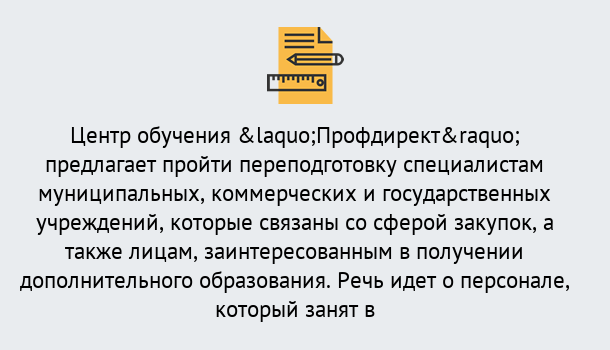 Центр обучения &laquo;Профдирект&raquo; предлагает пройти переподготовку специалистам муниципальных, коммерческих и государственных учреждений, которые связаны со сферой закупок, а также лицам, заинтересованным в получении дополнительного образования. Речь идет о персонале, который занят в